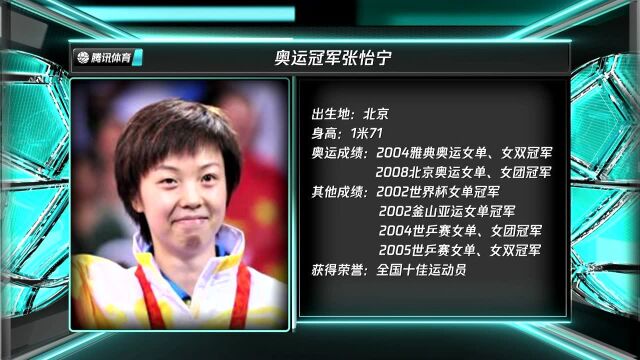 腾讯体育

奥运冠军张怡宁

出生地：北京
身高：1米71
奥运成绩：2004雅典奥运女单、女双冠军
2008北京奥运女单、女团冠军
其他成绩：2002世界杯女单冠军
2002釜山亚运女单冠军
2004世乒赛女单、女团冠军
2005世乒赛女单、女双冠军
获得荣誉：全国十佳运动员